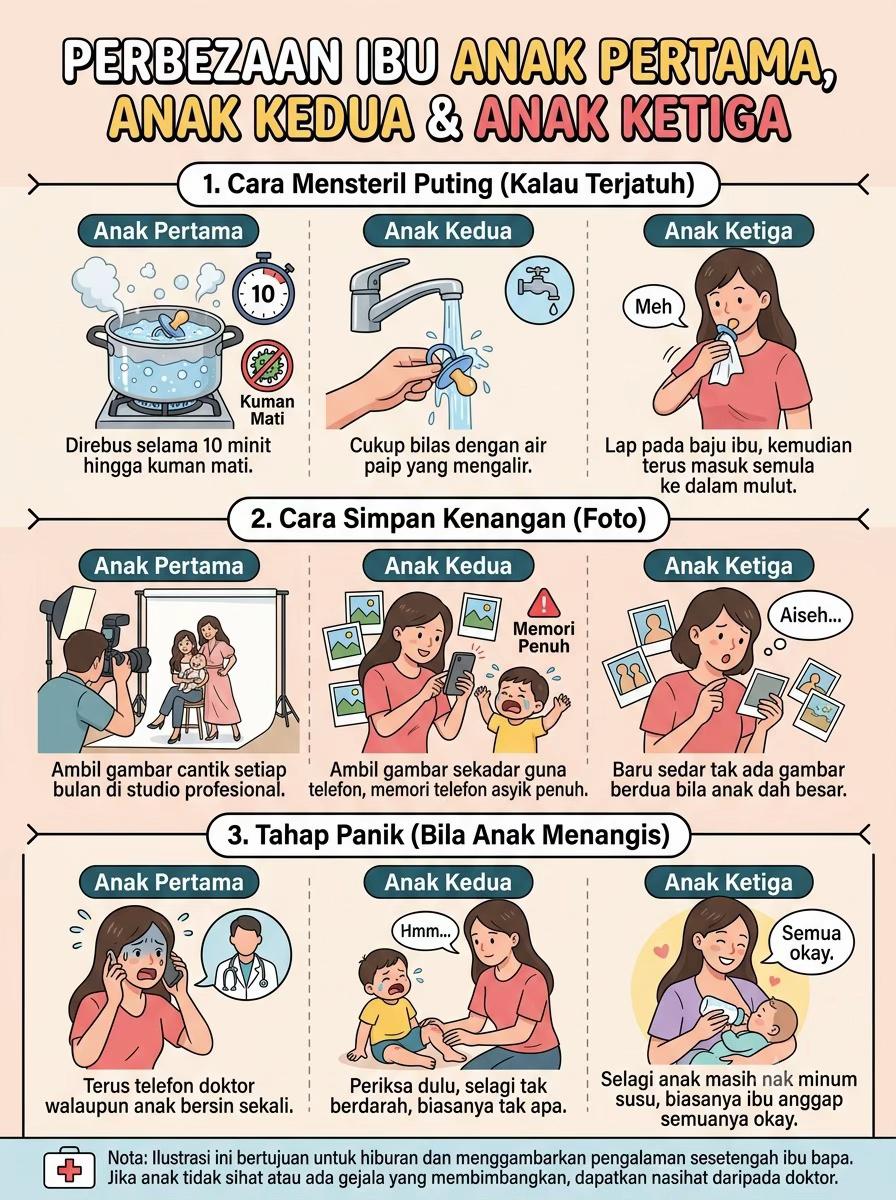 PERBEZAAN IBU ANAK PERTAMA, ANAK KEDUA & ANAK KETIGA

1. Cara Mensteril Puting (Kalau Terjatuh)

Anak Pertama

10

Kuman Mati

Direbus selama 10 minit hingga kuman mati.

Anak Kedua

Cukup bilas dengan air paip yang mengalir.

Anak Ketiga

Meh

Lap pada baju ibu, kemudian terus masuk semula ke dalam mulut.

2. Cara Simpan Kenangan (Foto)

Anak Pertama

Ambil gambar cantik setiap bulan di studio profesional.

Anak Kedua

Memori Penuh

Ambil gambar sekadar guna telefon, memori telefon asyik penuh.

Anak Ketiga

Aiseh...

Baru sedar tak ada gambar berdua bila anak dah besar.

3. Tahap Panik (Bila Anak Menangis)

Anak Pertama

Terus telefon doktor walaupun anak bersin sekali.

Anak Kedua

Hmm...

Periksa dulu, selagi tak berdarah, biasanya tak apa.

Anak Ketiga

Semua okay.

Selagi anak masih nak minum susu, biasanya ibu anggap semuanya okay.

Nota: Ilustrasi ini bertujuan untuk hiburan dan menggambarkan pengalaman sesetengah ibu bapa. Jika anak tidak sihat atau ada gejala yang membimbangkan, dapatkan nasihat daripada doktor.